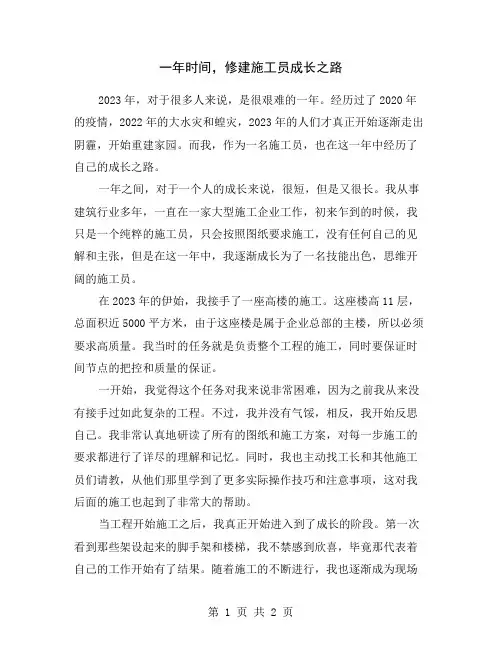 一年时间，修建施工员成长之路

2023年，对于很多人来说，是很艰难的一年。经历过了2020年的疫情，2022年的大水灾和蝗灾，2023年的人们才真正开始逐渐走出阴霾，开始重建家园。而我，作为一名施工员，也在这一年中经历了自己的成长之路。

一年之间，对于一个人的成长来说，很短，但是又很长。我从事建筑行业多年，一直在一家大型施工企业工作，初来乍到的时候，我只是一个纯粹的施工员，只会按照图纸要求施工，没有任何自己的见解和主张，但是在这一年中，我逐渐成长为了一名技能出色，思维开阔的施工员。

在2023年的伊始，我接手了一座高楼的施工。这座楼高11层，总面积近5000平方米，由于这座楼是属于企业总部的主楼，所以必须要求高质量。我当时的任务就是负责整个工程的施工，同时要保证时间节点的把控和质量的保证。

一开始，我觉得这个任务对我来说非常困难，因为之前我从来没有接手过如此复杂的工程。不过，我并没有气馁，相反，我开始反思自己。我非常认真地研读了所有的图纸和施工方案，对每一步施工的要求都进行了详尽的理解和记忆。同时，我也主动找工长和其他施工员们请教，从他们那里学到了更多实际操作技巧和注意事项，这对我后面的施工也起到了非常大的帮助。

当工程开始施工之后，我真正开始进入到了成长的阶段。第一次看到那些架设起来的脚手架和楼梯，我不禁感到欣喜，毕竟那代表着自己的工作开始有了结果。随着施工的不断进行，我也逐渐成为现场

第 1 页 共 2 页